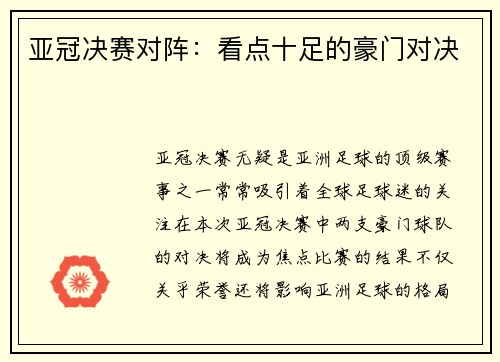 亚冠决赛对阵：看点十足的豪门对决

亚冠决赛无疑是亚洲足球的顶级赛事之一常常吸引着全球足球迷的关注在本次亚冠决赛中两支豪门球队的对决将成为焦点比赛的结果不仅关乎荣誉还将影响亚洲足球的格局